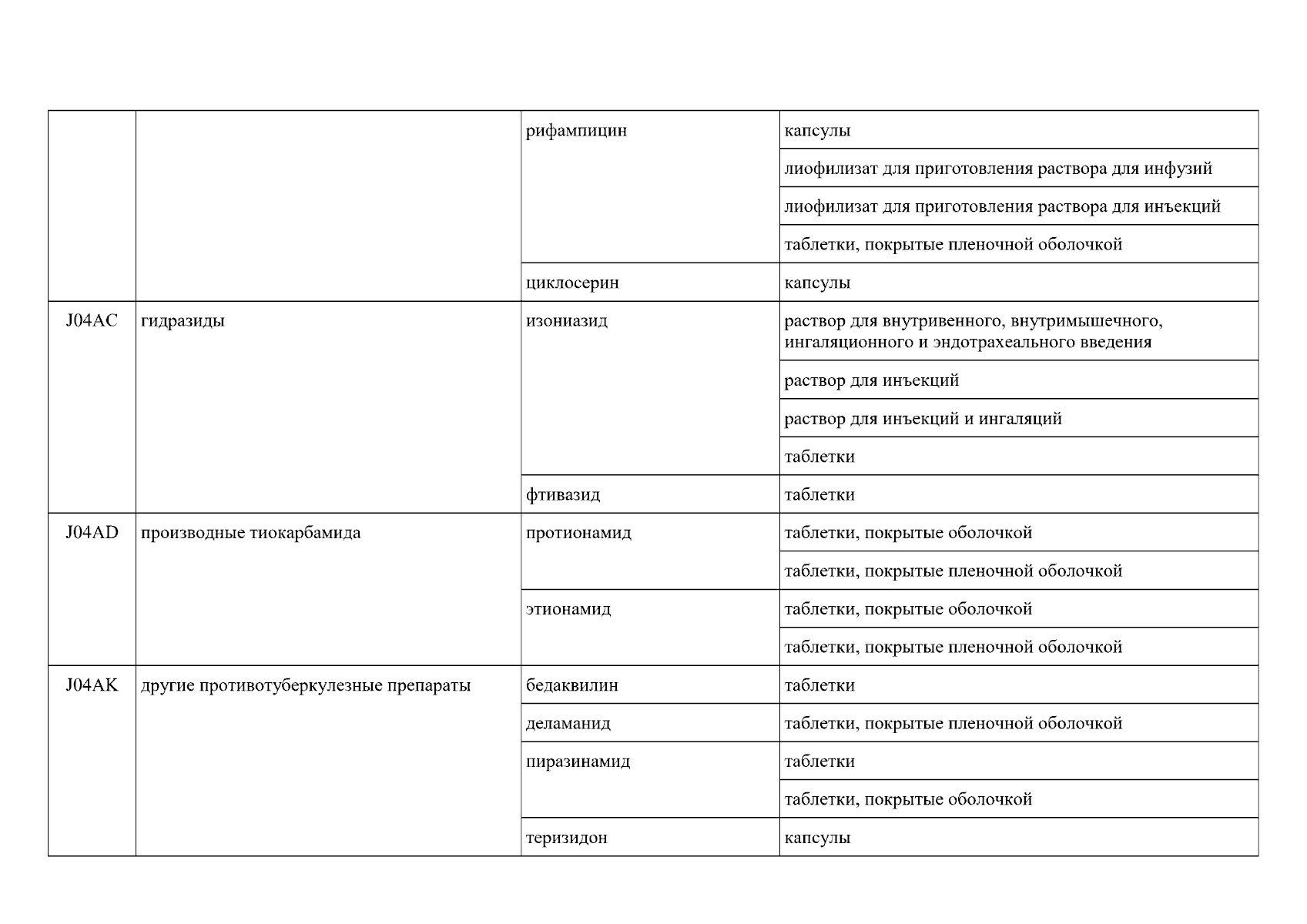 |  |  | рифампицин | капсулы |
|---|---|---|---|
|  |  |  | лиофилизат для приготовления раствора для инфузий |
|  |  |  | лиофилизат для приготовления раствора для инъекций |
|  |  |  | таблетки, покрытые пленочной оболочкой |
|  |  | циклосерин | капсулы |
| J04AC | гидразиды | изониазид | раствор для внутривенного, внутримышечного, ингаляционного и эндотрахеального введения |
|  |  |  | раствор для инъекций |
|  |  |  | раствор для инъекций и ингаляций |
|  |  |  | таблетки |
|  |  | фтивазид | таблетки |
| J04AD | производные тиокарбамида | протионамид | таблетки, покрытые оболочкой |
|  |  |  | таблетки, покрытые пленочной оболочкой |
|  |  | этионамид | таблетки, покрытые оболочкой |
|  |  |  | таблетки, покрытые пленочной оболочкой |
| J04AK | другие противотуберкулезные препараты | бедаквилин | таблетки |
|  |  | деламанид | таблетки, покрытые пленочной оболочкой |
|  |  | пиразинамид | таблетки |
|  |  |  | таблетки, покрытые оболочкой |
|  |  | теризидон | капсулы |